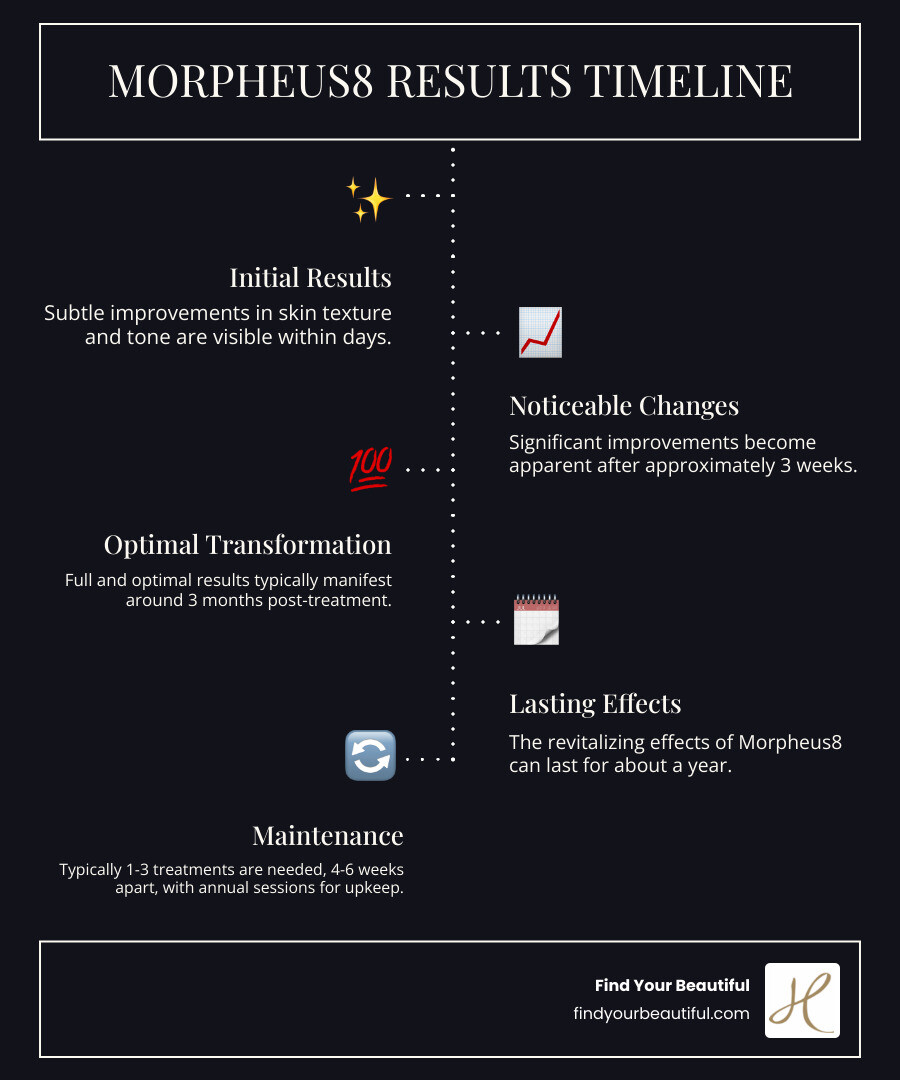 MORPHEUS8 RESULTS TIMELINE

Initial Results
Subtle improvements in skin texture and tone are visible within days.

Noticeable Changes
Significant improvements become apparent after approximately 3 weeks.

Optimal Transformation
Full and optimal results typically manifest around 3 months post-treatment.

Lasting Effects
The revitalizing effects of Morpheus8 can last for about a year.

Maintenance
Typically 1-3 treatments are needed, 4-6 weeks apart, with annual sessions for upkeep.

Find Your Beautiful
findyourbeautiful.com

H